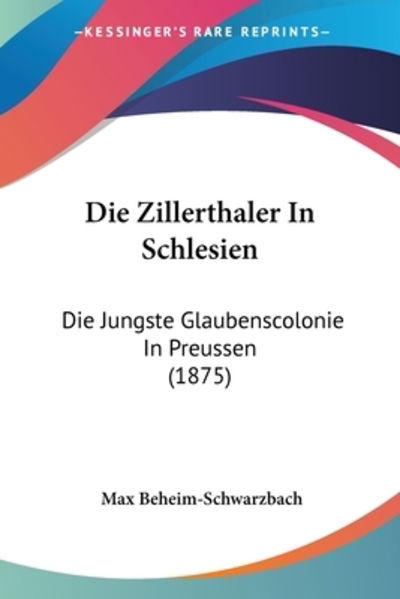 —KESSINGER'S RARE REPRINTS—

Die Zillerthaler In Schlesien

Die Jungste Glaubenscolonie In Preussen (1875)

Max Beheim-Schwarzbach